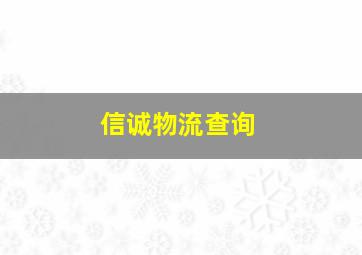 信诚物流查询